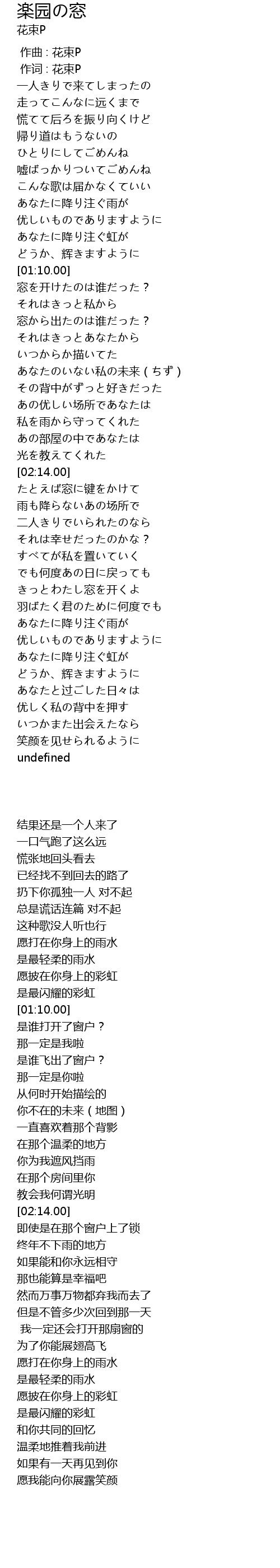 楽园の窓
花束P

作曲 : 花束P
作词 : 花束P
一人きりで来てしまったの
走ってこんなに远くまで
慌てて后ろを振り向くけど
帰り道はもうないの
ひとりにしてごめんね
嘘ばっかりついてごめんね
こんな歌は届かなくていい
あなたに降り注ぐ雨が
优しいものでありますように
あなたに降り注ぐ虹が
どうか、辉きますように
[01:10.00]
窓を开けたのは谁だった？
それはきっと私から
窓から出たのは谁だった？
それはきっとあなたから
いつからか描いてた
あなたのいない私の未来（ちず）
その背中がずっと好きだった
あの优しい场所であなたは
私を雨から守ってくれた
あの部屋の中であなたは
光を教えてくれた
[02:14.00]
たとえば窓に键をかけて
雨も降らないあの场所で
二人きりでいられたのなら
それは幸せだったのかな？
すべてが私を置いていく
でも何度あの日に戻っても
きっとわたし窓を开くよ
羽ばたく君のために何度でも
あなたに降り注ぐ雨が
优しいものでありますように
あなたに降り注ぐ虹が
どうか、辉きますように
あなたと过ごした日々は
优しく私の背中を押す
いつかまた出会えたなら
笑颜を见せられるように
undefined

结果还是一个人来了
一口气跑了这么远
慌张地回头看去
已经找不到回去的路了
扔下你孤独一人 对不起
总是谎话连篇 对不起
这种歌没人听也行
愿打在你身上的雨水
是最轻柔的雨水
愿披在你身上的彩虹
是最闪耀的彩虹
[01:10.00]
是谁打开了窗户？
那一定是我啦
是谁飞出了窗户？
那一定是你啦
从何时开始描绘的
你不在的未来（地图）
一直喜欢着那个背影
在那个温柔的地方
你为我遮风挡雨
在那个房间里你
教会我何谓光明
[02:14.00]
即使是在那个窗户上了锁
终年不下雨的地方
如果能和你永远相守
那也能算是幸福吧
然而万事万物都弃我而去了
但是不管多少次回到那一天
我一定还会打开那扇窗的
为了你能展翅高飞
愿打在你身上的雨水
是最轻柔的雨水
愿披在你身上的彩虹
是最闪耀的彩虹
和你共同的回忆
温柔地推着我前进
如果有一天再见到你
愿我能向你展露笑颜